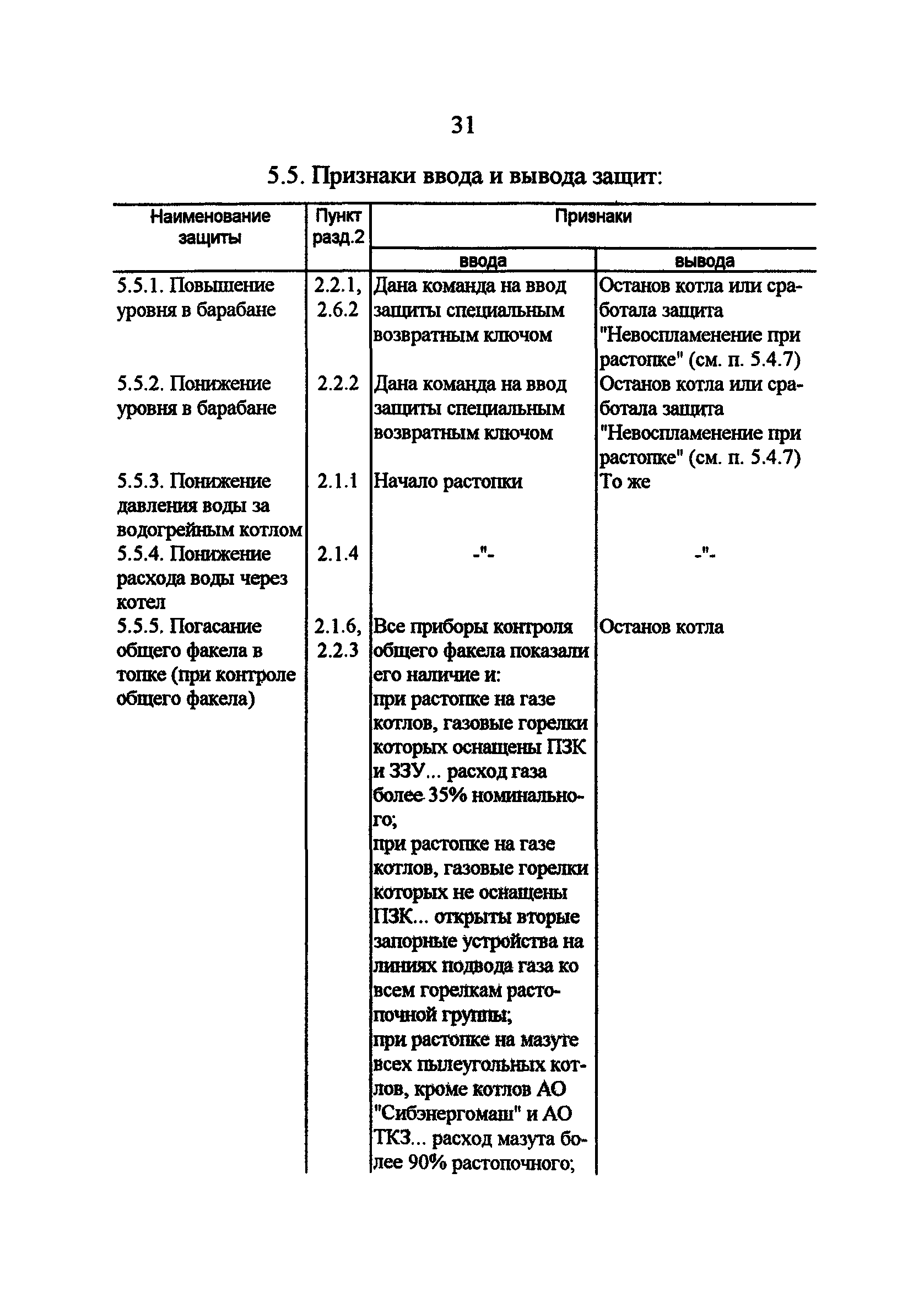 31

5.5. Признаки ввода и вывода защит:

| Наименование защиты | Пункт разд.2 | Признаки ввода | Признаки вывода |
|---|---|---|---|
| 5.5.1. Повышение уровня в барабане | 2.2.1, 2.6.2 | Дана команда на ввод защиты специальным возвратным ключом | Останов котла или сработала защита "Невоспламенение при растопке" (см. п. 5.4.7) |
| 5.5.2. Понижение уровня в барабане | 2.2.2 | Дана команда на ввод защиты специальным возвратным ключом | Останов котла или сработала защита "Невоспламенение при растопке" (см. п. 5.4.7) |
| 5.5.3. Понижение давления воды за водогрейным котлом | 2.1.1 | Начало растопки | То же |
| 5.5.4. Понижение расхода воды через котел | 2.1.4 | -"- | -"- |
| 5.5.5. Погасание общего факела в топке (при контроле общего факела) | 2.1.6, 2.2.3 | Все приборы контроля общего факела показали его наличие и: при растопке на газе котлов, газовые горелки которых оснащены ПЗК и ЗЗУ... расход газа более 35% номинального; при растопке на газе котлов, газовые горелки которых не оснащены ПЗК... открыты вторые запорные устройства на линиях подвода газа ко всем горелкам растопочной группы; при растопке на мазуте всех пылеугольных котлов, кроме котлов АО "Сибэнергомаш" и АО ТКЗ... расход мазута более 90% растопочного; | Останов котла |